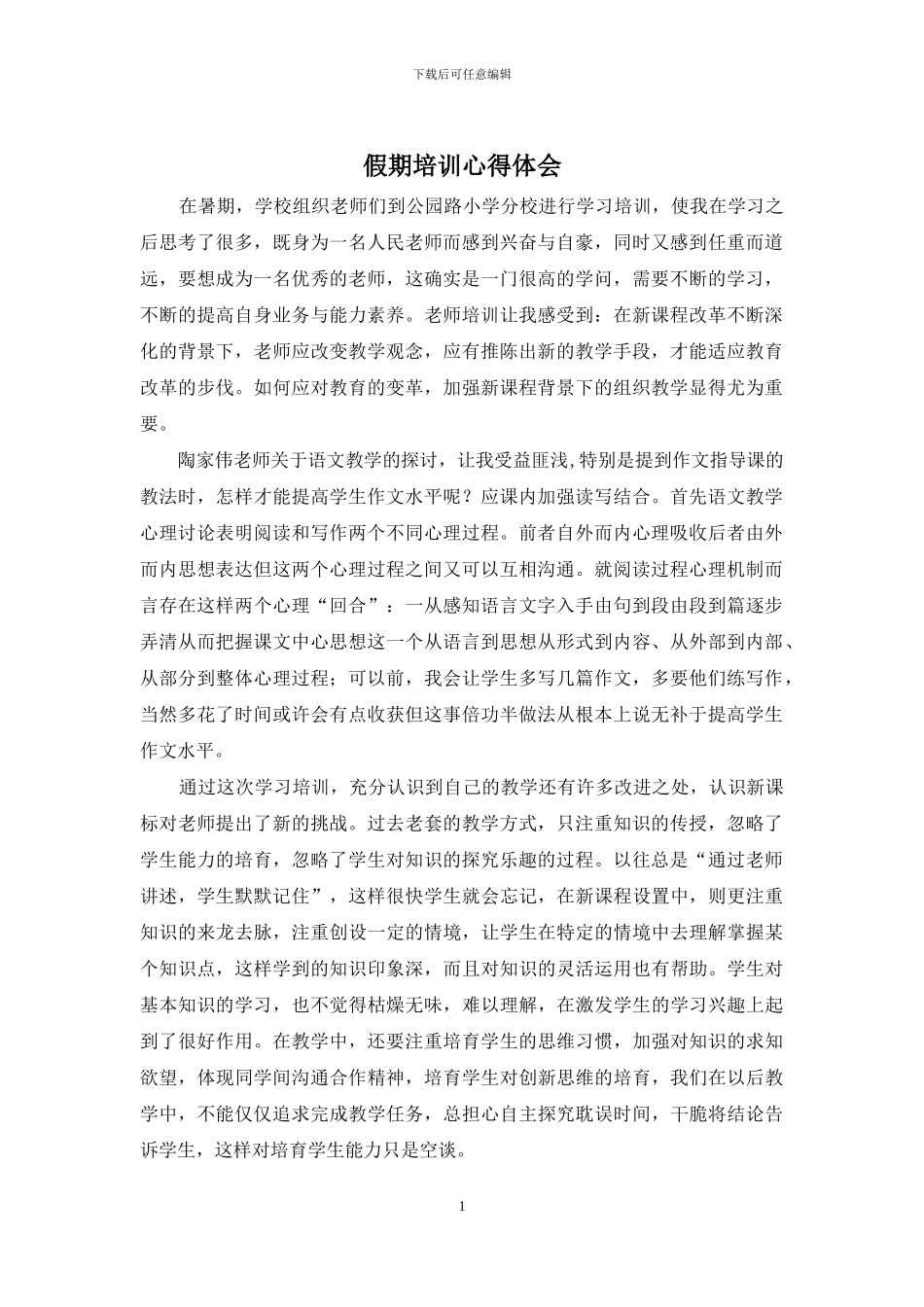 下载后可任意编辑

假期培训心得体会

在暑期，学校组织老师们到公园路小学分校进行学习培训，使我在学习之后思考了很多，既身为一名人民老师而感到兴奋与自豪，同时又感到任重而道远，要想成为一名优秀的老师，这确实是一门很高的学问，需要不断的学习，不断的提高自身业务与能力素养。老师培训让我感受到：在新课程改革不断深化的背景下，老师应改变教学观念，应有推陈出新的教学手段，才能适应教育改革的步伐。如何应对教育的变革，加强新课程背景下的组织教学显得尤为重要。

陶家伟老师关于语文教学的探讨，让我受益匪浅,特别是提到作文指导课的教法时，怎样才能提高学生作文水平呢？应课内加强读写结合。首先语文教学心理讨论表明阅读和写作两个不同心理过程。前者自外而内心理吸收后者由外而内思想表达但这两个心理过程之间又可以互相沟通。就阅读过程心理机制而言存在这样两个心理“回合”：一从感知语言文字入手由句到段由段到篇逐步弄清从而把握课文中心思想这一个从语言到思想从形式到内容、从外部到内部、从部分到整体心理过程；可以前，我会让学生多写几篇作文，多要他们练写作，当然多花了时间或许会有点收获但这事倍功半做法从根本上说无补于提高学生作文水平。

通过这次学习培训，充分认识到自己的教学还有许多改进之处，认识新课标对老师提出了新的挑战。过去老套的教学方式，只注重知识的传授，忽略了学生能力的培育，忽略了学生对知识的探究乐趣的过程。以往总是“通过老师讲述，学生默默记住”，这样很快学生就会忘记，在新课程设置中，则更注重知识的来龙去脉，注重创设一定的情境，让学生在特定的情境中去理解掌握某个知识点，这样学到的知识印象深，而且对知识的灵活运用也有帮助。学生对基本知识的学习，也不觉得枯燥无味，难以理解，在激发学生的学习兴趣上起到了很好作用。在教学中，还要注重培育学生的思维习惯，加强对知识的求知欲望，体现同学间沟通合作精神，培育学生对创新思维的培育，我们在以后教学中，不能仅仅追求完成教学任务，总担心自主探究耽误时间，干脆将结论告诉学生，这样对培育学生能力只是空谈。

1